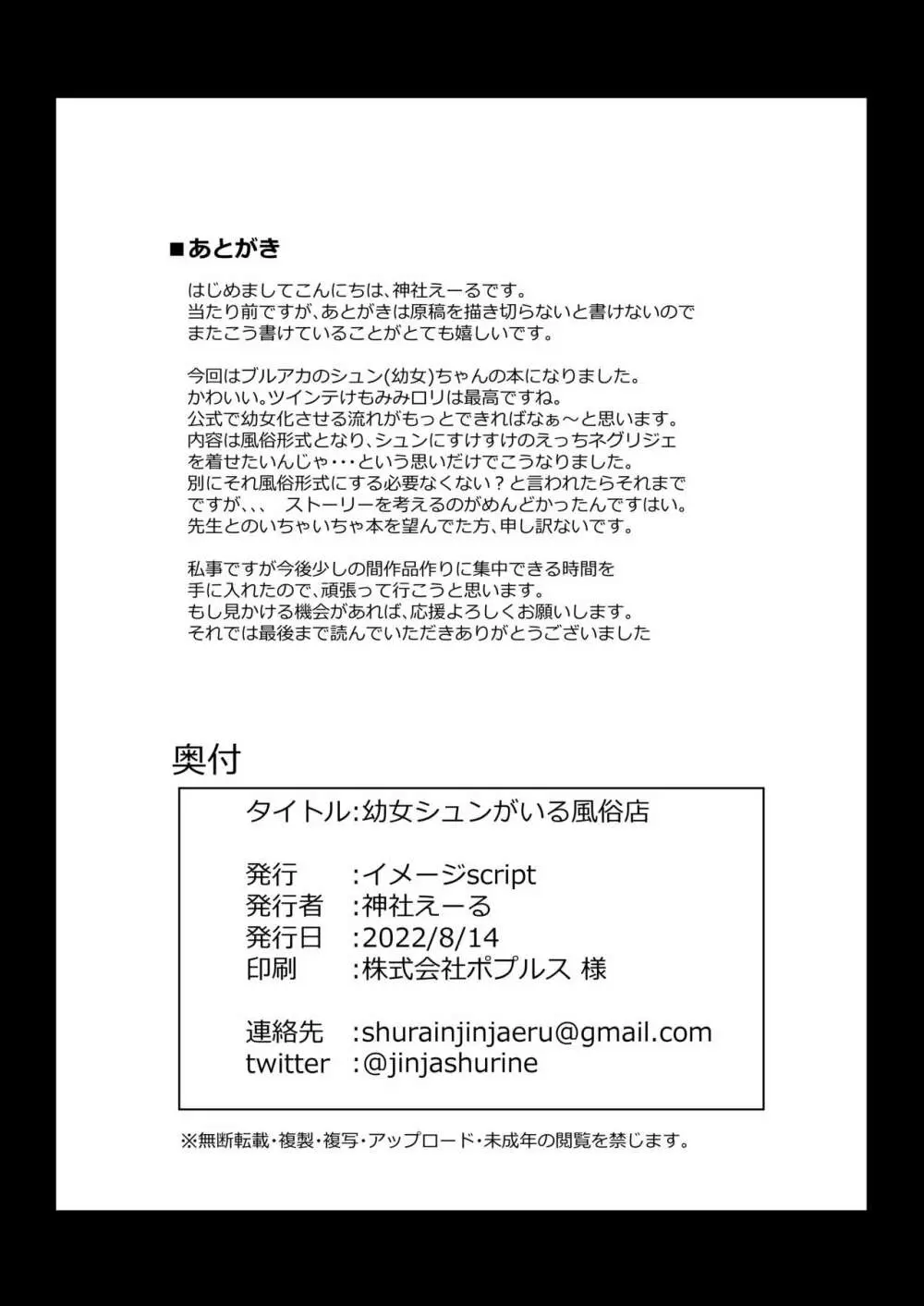 ■あとがき

はじめましてこんにちは、神社えーるです。
当たり前ですが、あとがきは原稿を描き切らないと書けないので
またこう書けていることがとても嬉しいです。

今回はブルアカのシュン(幼女)ちゃんの本になりました。
かわいい。ツインテけもみみロリは最高ですね。
公式で幼女化させる流れがもっとできればなぁ～と思います。
内容は風俗形式となり、シュンにすけすけのえっちネグリジェ
を着せたいんじゃ・・・という思いだけでこうなりました。
別にそれ風俗形式にする必要なくない？と言われたらそれまで
ですが、、、 ストーリーを考えるのがめんどかったんですはい。
先生とのいちゃいちゃ本を望んでた方、申し訳ないです。

私事ですが今後少しの間作品作りに集中できる時間を
手に入れたので、頑張って行こうと思います。
もし見かける機会があれば、応援よろしくお願いします。
それでは最後まで読んでいただきありがとうございました

奥付

タイトル:幼女シュンがいる風俗店

発行 :イメージscript
発行者 :神社えーる
発行日 :2022/8/14
印刷 :株式会社ポプルス 様

連絡先 :shurainjinjaeru@gmail.com
twitter :@jinjashurine

※無断転載・複製・複写・アップロード・未成年の閲覧を禁じます。